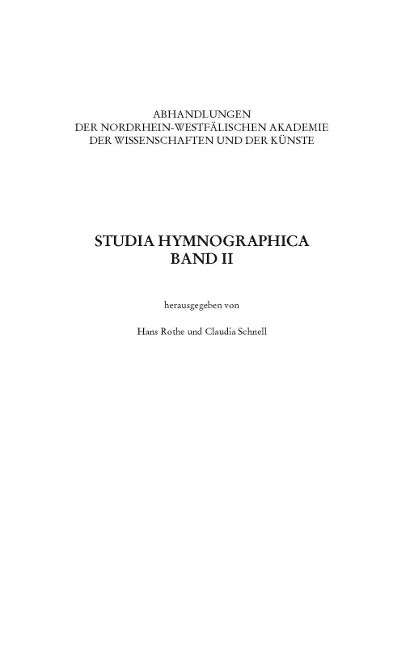 ABHANDLUNGEN
DER NORDRHEIN-WESTFÄLISCHEN AKADEMIE
DER WISSENSCHAFTEN UND DER KÜNSTE

STUDIA HYMNOGRAPHICA
BAND II

herausgegeben von

Hans Rothe und Claudia Schnell